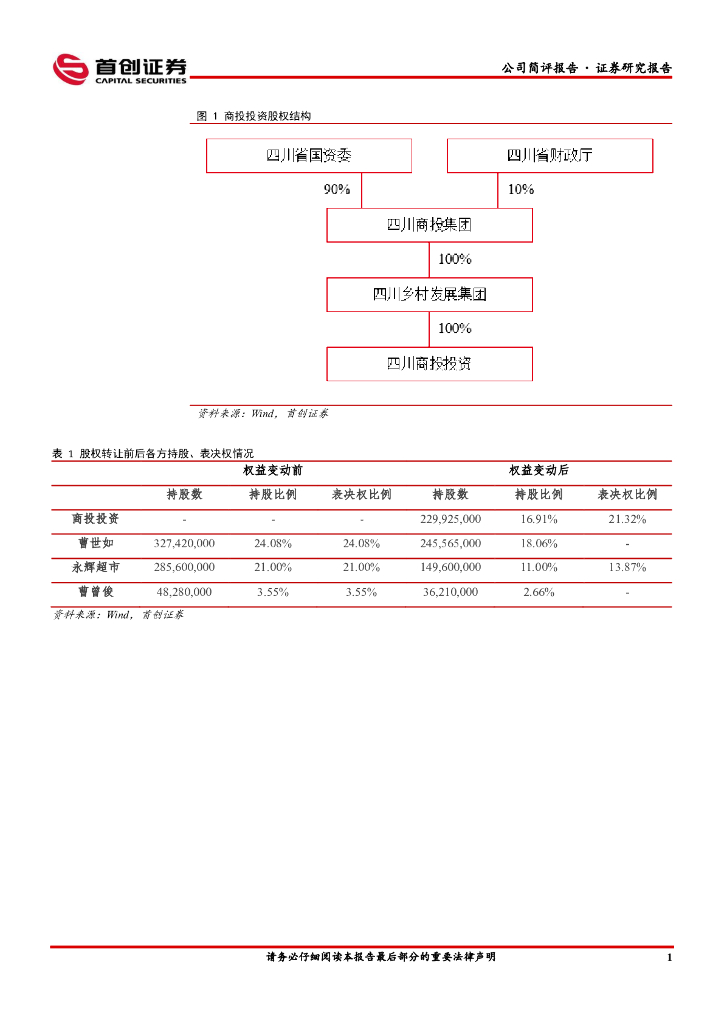 首创证券
CAPITAL SECURITIES

公司简评报告 · 证券研究报告

图 1 商投投资股权结构

四川省国资委

四川省财政厅

90%

10%

四川商投集团

100%

四川乡村发展集团

100%

四川商投投资

资料来源：Wind，首创证券

表 1 股权转让前后各方持股、表决权情况

| | 权益变动前 | | | 权益变动后 | | |
|---|---|---|---|---|---|---|
| | 持股数 | 持股比例 | 表决权比例 | 持股数 | 持股比例 | 表决权比例 |
| 商投投资 | - | - | - | 229,925,000 | 16.91% | 21.32% |
| 曹世如 | 327,420,000 | 24.08% | 24.08% | 245,565,000 | 18.06% | - |
| 永辉超市 | 285,600,000 | 21.00% | 21.00% | 149,600,000 | 11.00% | 13.87% |
| 曹曾俊 | 48,280,000 | 3.55% | 3.55% | 36,210,000 | 2.66% | - |

资料来源：Wind，首创证券

请务必仔细阅读本报告最后部分的重要法律声明

1